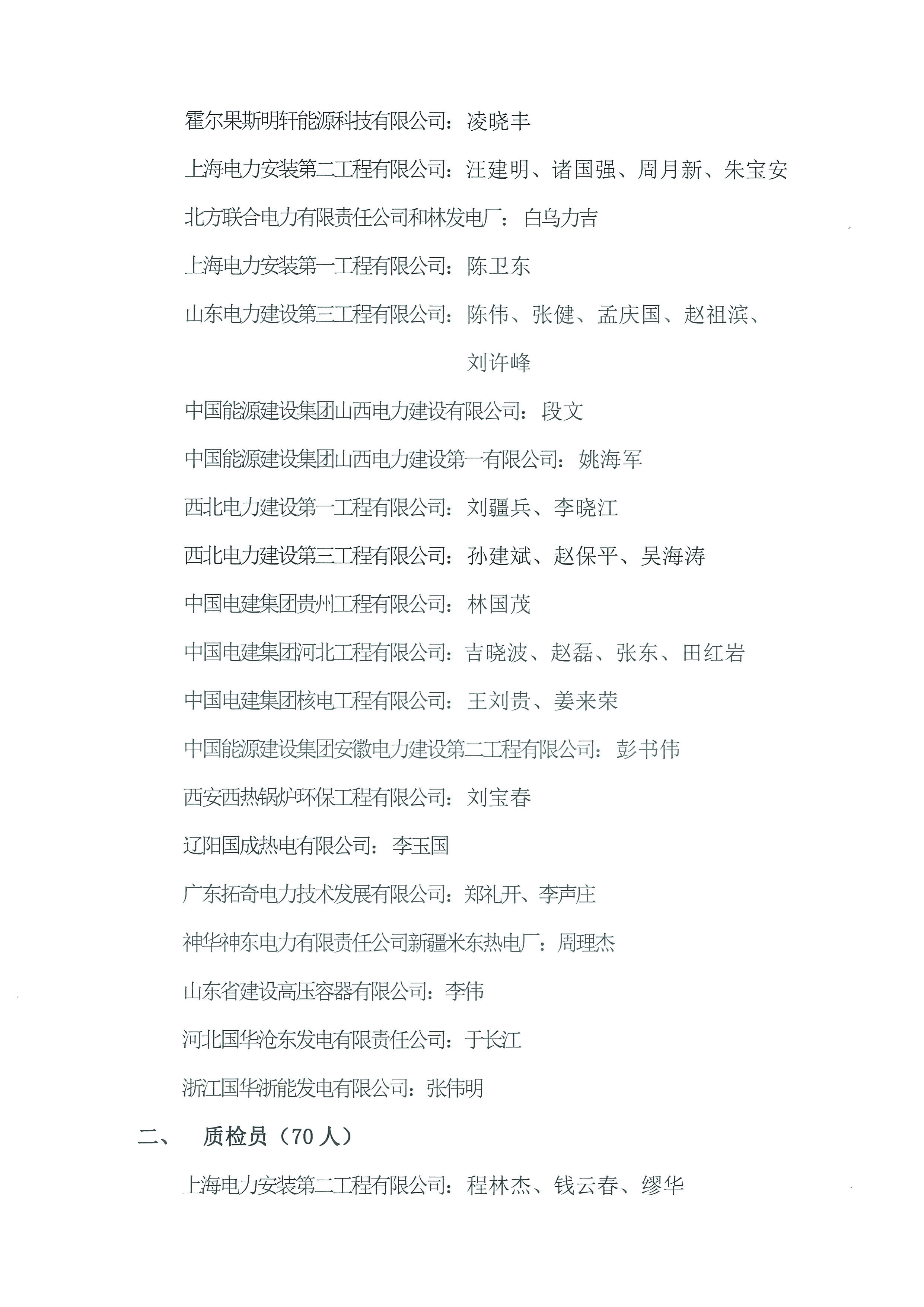 霍尔果斯明轩能源科技有限公司：凌晓丰

上海电力安装第二工程有限公司：汪建明、诸国强、周月新、朱宝安

北方联合电力有限责任公司和林发电厂：白乌力吉

上海电力安装第一工程有限公司：陈卫东

山东电力建设第三工程有限公司：陈伟、张健、孟庆国、赵祖滨、刘许峰

中国能源建设集团山西电力建设有限公司：段文

中国能源建设集团山西电力建设第一有限公司：姚海军

西北电力建设第一工程有限公司：刘疆兵、李晓江

西北电力建设第三工程有限公司：孙建斌、赵保平、吴海涛

中国电建集团贵州工程有限公司：林国茂

中国电建集团河北工程有限公司：吉晓波、赵磊、张东、田红岩

中国电建集团核电工程有限公司：王刘贵、姜来荣

中国能源建设集团安徽电力建设第二工程有限公司：彭书伟

西安西热锅炉环保工程有限公司：刘宝春

辽阳国成热电有限公司：李玉国

广东拓奇电力技术发展有限公司：郑礼开、李声庄

神华神东电力有限责任公司新疆米东热电厂：周理杰

山东省建设高压容器有限公司：李伟

河北国华沧东发电有限责任公司：于长江

浙江国华浙能发电有限公司：张伟明

二、　质检员（70 人）

上海电力安装第二工程有限公司：程林杰、钱云春、缪华